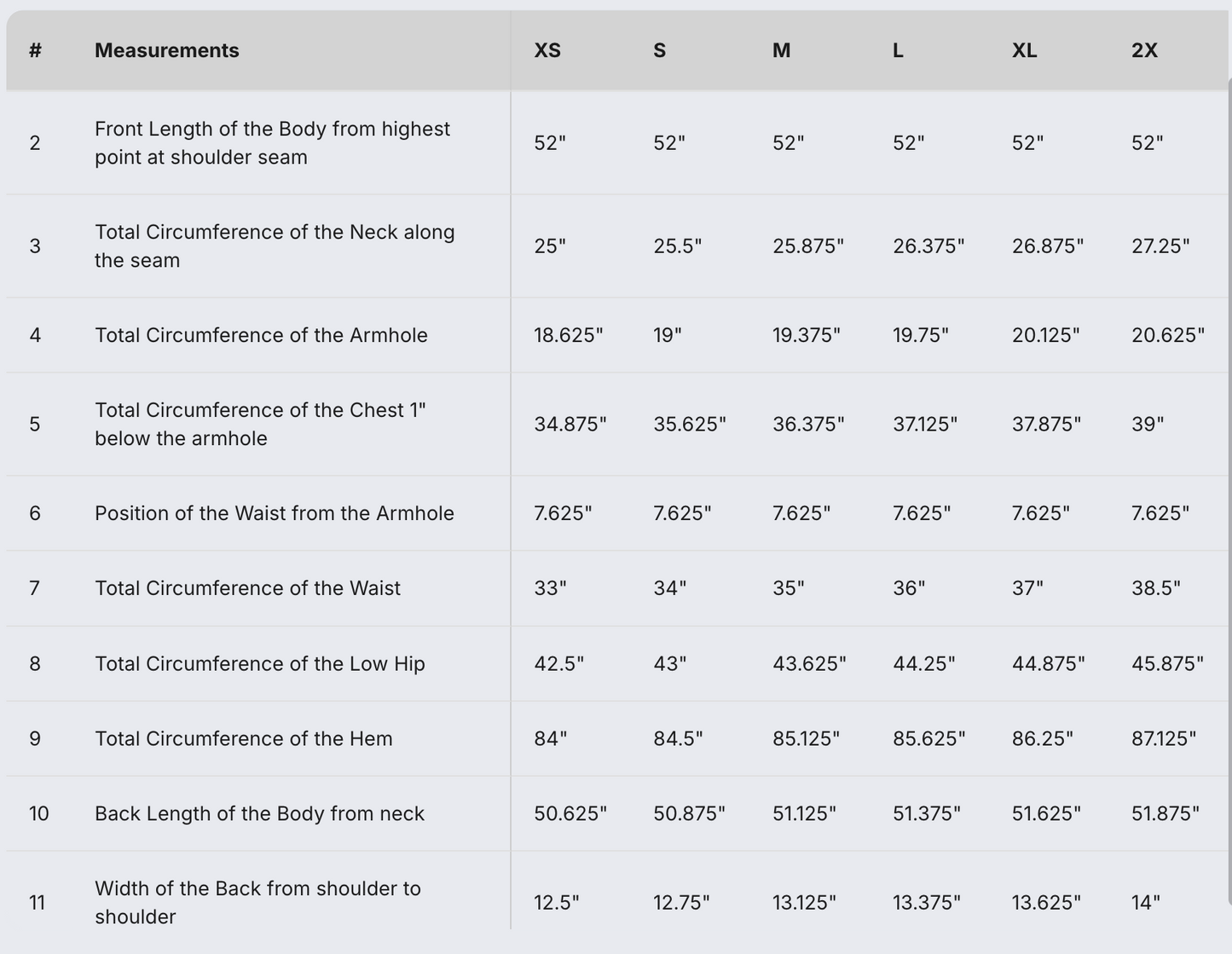 | # | Measurements | XS | S | M | L | XL | 2X |
|---|---|---|---|---|---|---|---|
| 2 | Front Length of the Body from highest point at shoulder seam | 52" | 52" | 52" | 52" | 52" | 52" |
| 3 | Total Circumference of the Neck along the seam | 25" | 25.5" | 25.875" | 26.375" | 26.875" | 27.25" |
| 4 | Total Circumference of the Armhole | 18.625" | 19" | 19.375" | 19.75" | 20.125" | 20.625" |
| 5 | Total Circumference of the Chest 1" below the armhole | 34.875" | 35.625" | 36.375" | 37.125" | 37.875" | 39" |
| 6 | Position of the Waist from the Armhole | 7.625" | 7.625" | 7.625" | 7.625" | 7.625" | 7.625" |
| 7 | Total Circumference of the Waist | 33" | 34" | 35" | 36" | 37" | 38.5" |
| 8 | Total Circumference of the Low Hip | 42.5" | 43" | 43.625" | 44.25" | 44.875" | 45.875" |
| 9 | Total Circumference of the Hem | 84" | 84.5" | 85.125" | 85.625" | 86.25" | 87.125" |
| 10 | Back Length of the Body from neck | 50.625" | 50.875" | 51.125" | 51.375" | 51.625" | 51.875" |
| 11 | Width of the Back from shoulder to shoulder | 12.5" | 12.75" | 13.125" | 13.375" | 13.625" | 14" |